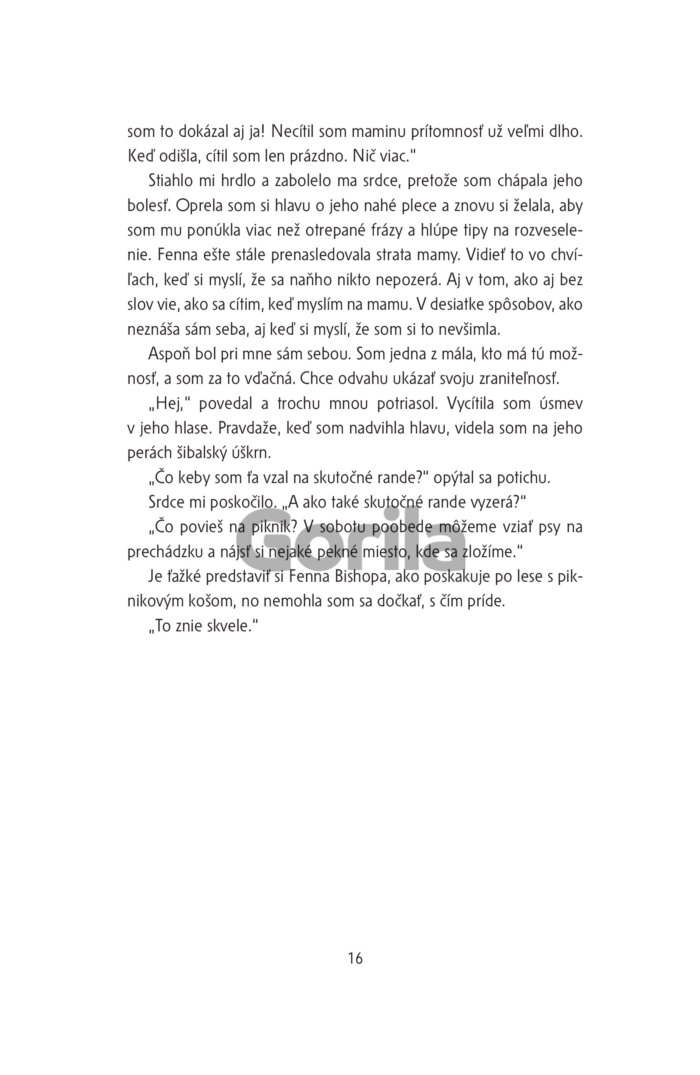 som to dokázal aj ja! Necítil som maminu prítomnosť už veľmi dlho. Keď odišla, cítil som len prázdno. Nič viac."

Stiahlo mi hrdlo a zabolelo ma srdce, pretože som chápala jeho bolesť. Oprela som si hlavu o jeho nahé plece a znovu si želala, aby som mu ponúkla viac než otrepané frázy a hlúpe tipy na rozveselenie. Fenna ešte stále prenasledovala strata mamy. Vidieť to vo chvíľach, keď si myslí, že sa naňho nikto nepozerá. Aj v tom, ako aj bez slov vie, ako sa cítim, keď myslím na mamu. V desiatke spôsobov, ako neznáša sám seba, aj keď si myslí, že som si to nevšimla.

Aspoň bol pri mne sám sebou. Som jedna z mála, kto má tú možnosť, a som za to vďačná. Chce odvahu ukázať svoju zraniteľnosť.

„Hej," povedal a trochu mnou potriasol. Vycítila som úsmev v jeho hlase. Pravdaže, keď som nadvihla hlavu, videla som na jeho perách šibalský úškrn.

„Čo keby som ťa vzal na skutočné rande?" opýtal sa potichu.

Srdce mi poskočilo. „A ako také skutočné rande vyzerá?"

„Čo povieš na piknik? V sobotu poobede môžeme vziať psy na prechádzku a nájsť si nejaké pekné miesto, kde sa zložíme."

Je ťažké predstaviť si Fenna Bishopa, ako poskakuje po lese s piknikovým košom, no nemohla som sa dočkať, s čím príde.

„To znie skvele."

Gorila

16